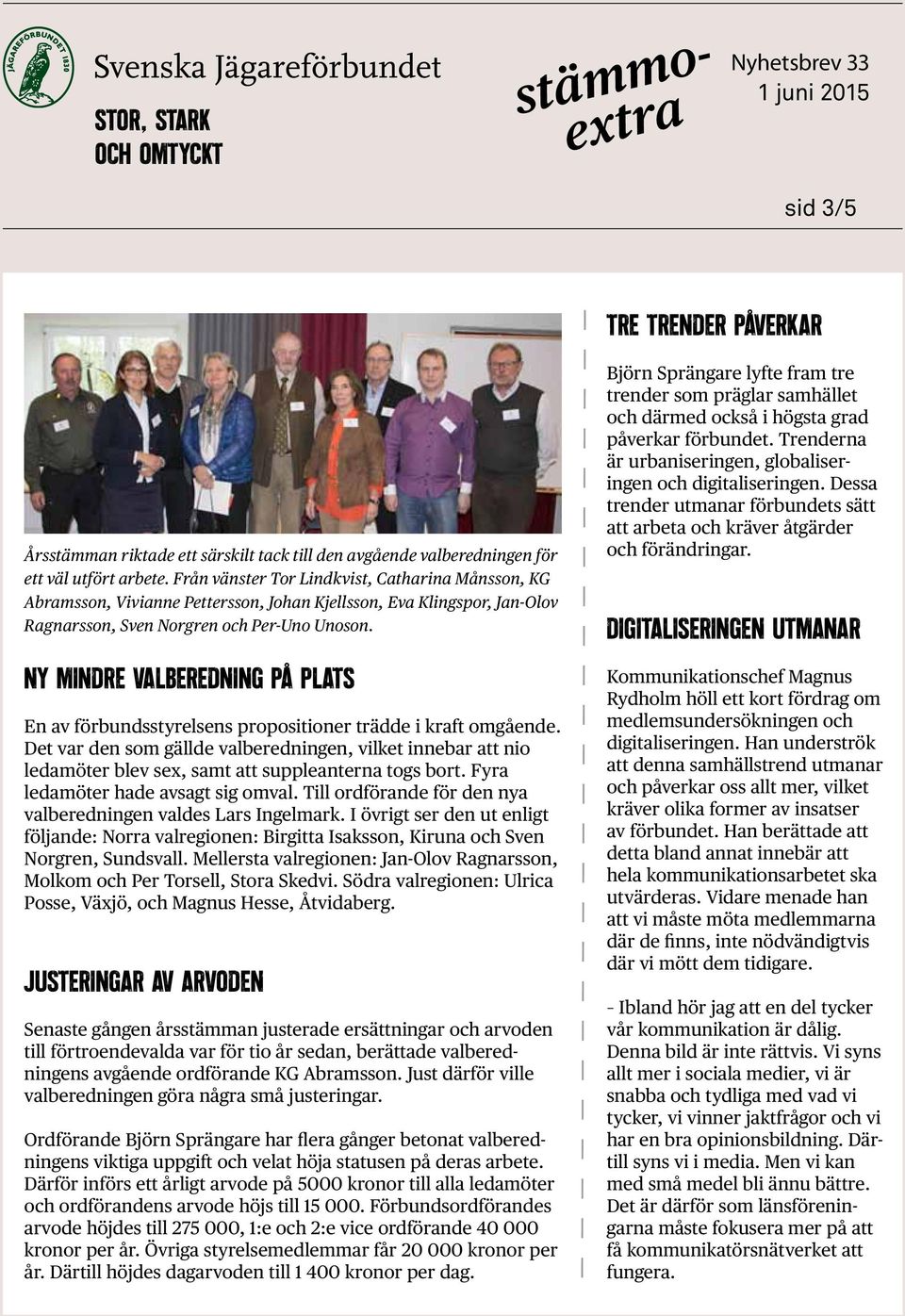 JÄGAREFÖRBUNDET 1830

Svenska Jägareförbundet

STOR, STARK OCH OMTYCKT

stämmo-extra

Nyhetsbrev 33
1 juni 2015

sid 3/5

Årsstämman riktade ett särskilt tack till den avgående valberedningen för ett väl utfört arbete. Från vänster Tor Lindkvist, Catharina Månsson, KG Abramsson, Vivianne Pettersson, Johan Kjellsson, Eva Klingspor, Jan-Olov Ragnarsson, Sven Norgren och Per-Uno Unoson.

NY MINDRE VALBEREDNING PÅ PLATS

En av förbundsstyrelsens propositioner trädde i kraft omgående. Det var den som gällde valberedningen, vilket innebar att nio ledamöter blev sex, samt att suppleanterna togs bort. Fyra ledamöter hade avsagt sig omval. Till ordförande för den nya valberedningen valdes Lars Ingelmark. I övrigt ser den ut enligt följande: Norra valregionen: Birgitta Isaksson, Kiruna och Sven Norgren, Sundsvall. Mellersta valregionen: Jan-Olov Ragnarsson, Molkom och Per Torsell, Stora Skedvi. Södra valregionen: Ulrica Posse, Växjö, och Magnus Hesse, Åtvidaberg.

JUSTERINGAR AV ARVODEN

Senaste gången årsstämman justerade ersättningar och arvoden till förtroendevalda var för tio år sedan, berättade valberedningens avgående ordförande KG Abramsson. Just därför ville valberedningen göra några små justeringar.

Ordförande Björn Sprängare har flera gånger betonat valberedningens viktiga uppgift och velat höja statusen på deras arbete. Därför införs ett årligt arvode på 5000 kronor till alla ledamöter och ordförandens arvode höjs till 15 000. Förbundsordförandes arvode höjdes till 275 000, 1:e och 2:e vice ordförande 40 000 kronor per år. Övriga styrelsemedlemmar får 20 000 kronor per år. Därtill höjdes dagarvoden till 1 400 kronor per dag.

TRE TRENDER PÅVERKAR

Björn Sprängare lyfte fram tre trender som präglar samhället och därmed också i högsta grad påverkar förbundet. Trenderna är urbaniseringen, globaliseringen och digitaliseringen. Dessa trender utmanar förbundets sätt att arbeta och kräver åtgärder och förändringar.

DIGITALISERINGEN UTMANAR

Kommunikationschef Magnus Rydholm höll ett kort fördrag om medlemsundersökningen och digitaliseringen. Han underströk att denna samhällstrend utmanar och påverkar oss allt mer, vilket kräver olika former av insatser av förbundet. Han berättade att detta bland annat innebär att hela kommunikationsarbetet ska utvärderas. Vidare menade han att vi måste möta medlemmarna där de finns, inte nödvändigtvis där vi mött dem tidigare.

- Ibland hör jag att en del tycker vår kommunikation är dålig. Denna bild är inte rättvis. Vi syns allt mer i sociala medier, vi är snabba och tydliga med vad vi tycker, vi vinner jaktfrågor och vi har en bra opinionsbildning. Därtill syns vi i media. Men vi kan med små medel bli ännu bättre. Det är därför som länsföreningarna måste fokusera mer på att få kommunikatörsnätverket att fungera.